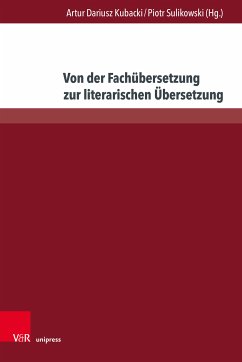 Artur Dariusz Kubacki / Piotr Sulikowski (Hg.)

Von der Fachübersetzung zur literarischen Übersetzung

V&R unipress